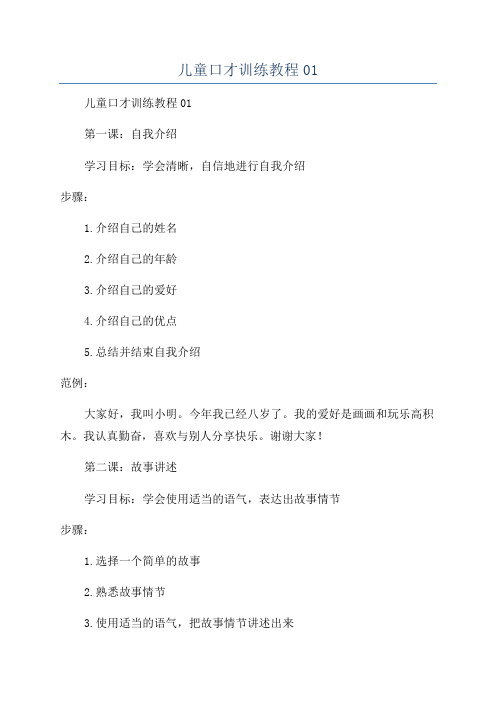 儿童口才训练教程 01

儿童口才训练教程 01

第一课：自我介绍

学习目标：学会清晰，自信地进行自我介绍

步骤：

1.介绍自己的姓名

2.介绍自己的年龄

3.介绍自己的爱好

4.介绍自己的优点

5.总结并结束自我介绍

范例：

大家好，我叫小明。今年我已经八岁了。我的爱好是画画和玩乐高积木。我认真勤奋，喜欢与别人分享快乐。谢谢大家！

第二课：故事讲述

学习目标：学会使用适当的语气，表达出故事情节

步骤：

1.选择一个简单的故事

2.熟悉故事情节

3.使用适当的语气，把故事情节讲述出来